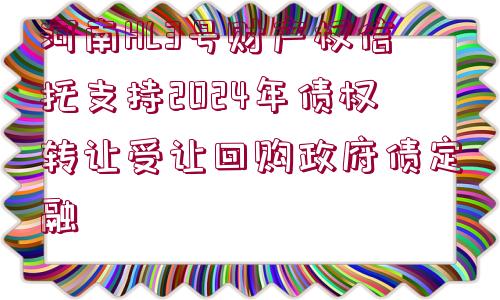 河南HL3号财产权信托支持2024年债权转让受让回购政府债定融